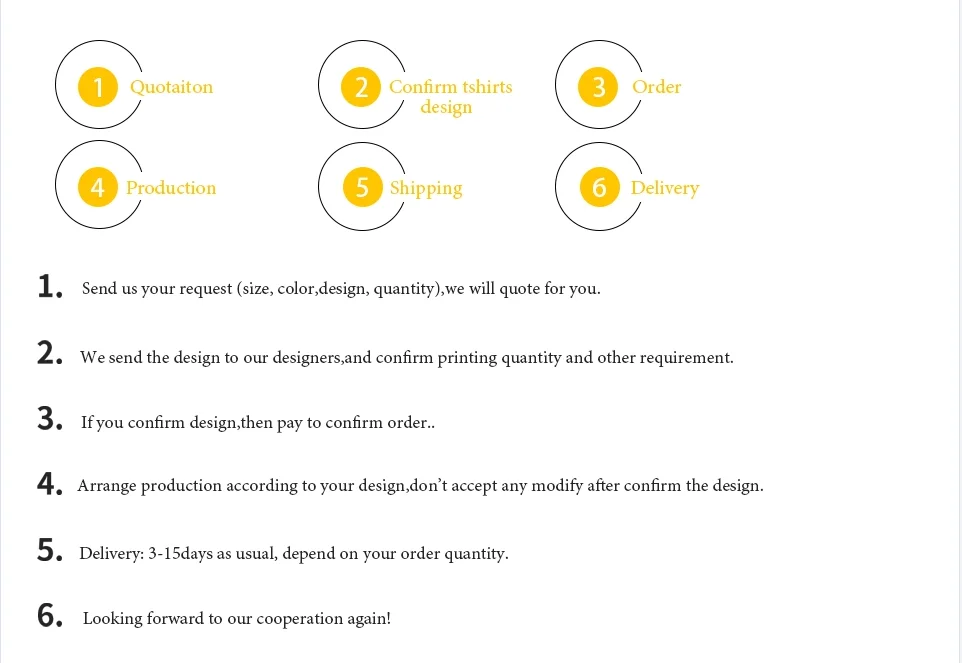 1 Quotaiton

2 Confirm tshirts design

3 Order

4 Production

5 Shipping

6 Delivery

1. Send us your request (size, color,design, quantity),we will quote for you.

2. We send the design to our designers,and confirm printing quantity and other requirement.

3. If you confirm design,then pay to confirm order..

4. Arrange production according to your design,don't accept any modify after confirm the design.

5. Delivery: 3-15days as usual, depend on your order quantity.

6. Looking forward to our cooperation again!